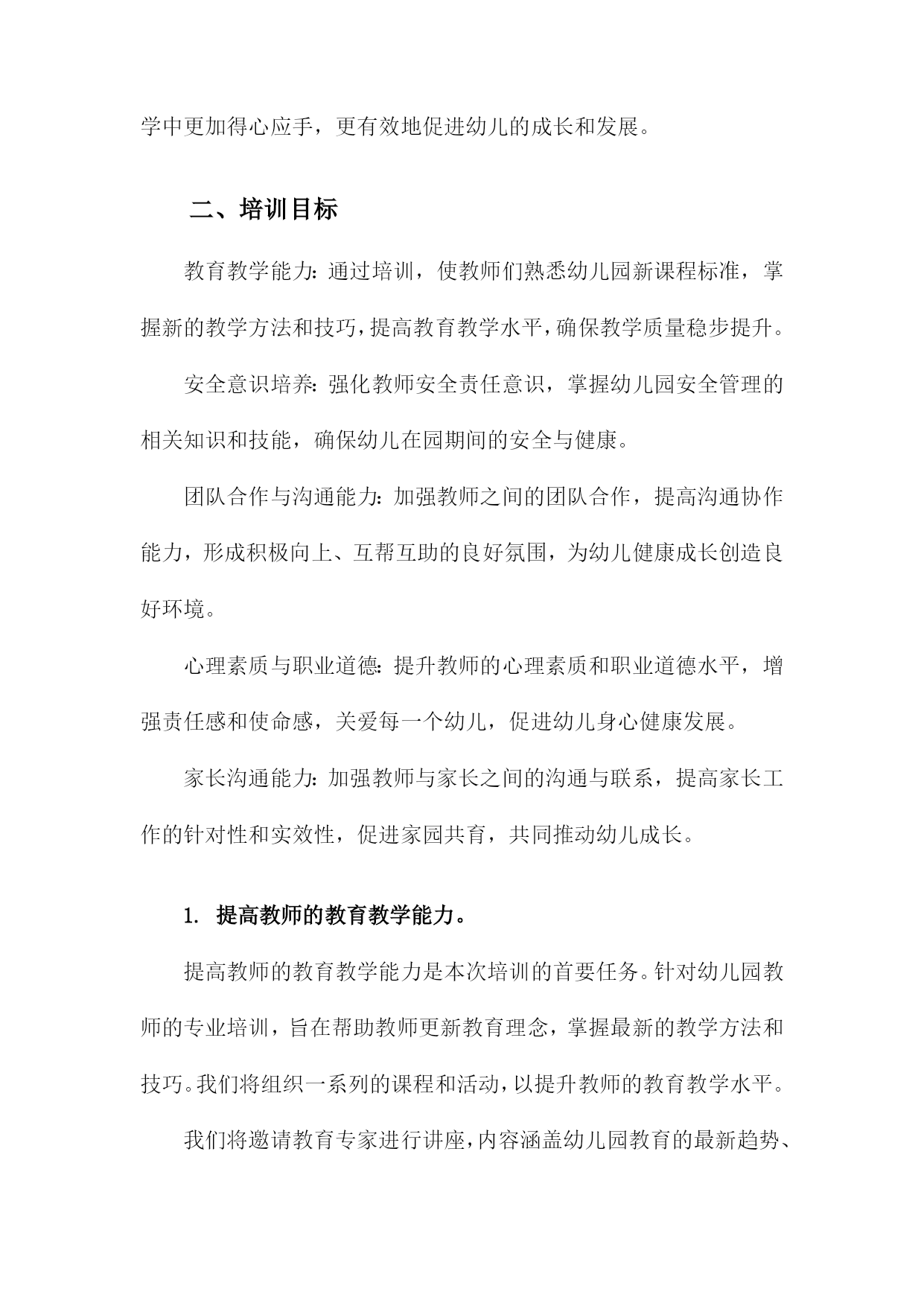 学中更加得心应手，更有效地促进幼儿的成长和发展。

二、培训目标

教育教学能力：通过培训，使教师们熟悉幼儿园新课程标准，掌握新的教学方法和技巧，提高教育教学水平，确保教学质量稳步提升。

安全意识培养：强化教师安全责任意识，掌握幼儿园安全管理的相关知识和技能，确保幼儿在园期间的安全与健康。

团队合作与沟通能力：加强教师之间的团队合作，提高沟通协作能力，形成积极向上、互帮互助的良好氛围，为幼儿健康成长创造良好环境。

心理素质与职业道德：提升教师的心理素质和职业道德水平，增强责任感和使命感，关爱每一个幼儿，促进幼儿身心健康发展。

家长沟通能力：加强教师与家长之间的沟通与联系，提高家长工作的针对性和实效性，促进家园共育，共同推动幼儿成长。

1. 提高教师的教育教学能力。

提高教师的教育教学能力是本次培训的首要任务。针对幼儿园教师的专业培训，旨在帮助教师更新教育理念，掌握最新的教学方法和技巧。我们将组织一系列的课程和活动，以提升教师的教育教学水平。

我们将邀请教育专家进行讲座，内容涵盖幼儿园教育的最新趋势、